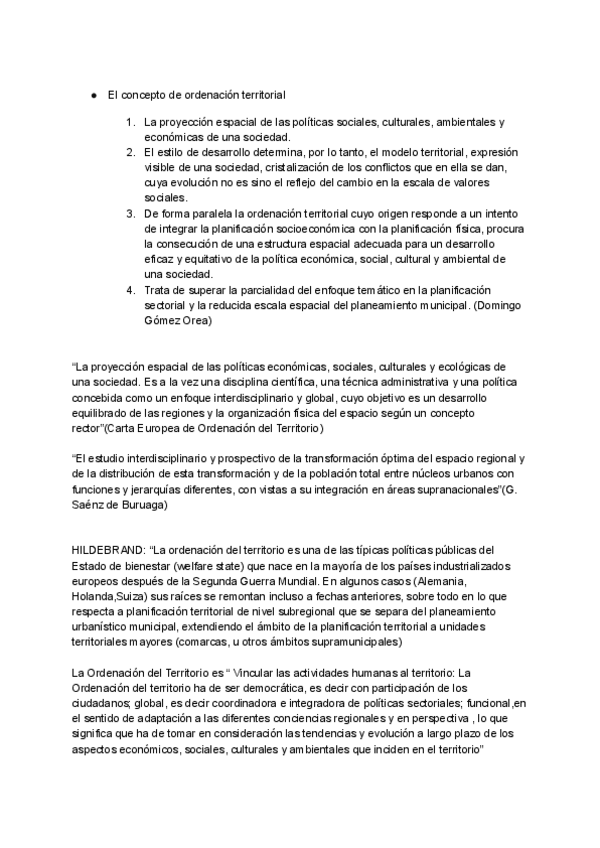 ● El concepto de ordenación territorial

1. La proyección espacial de las políticas sociales, culturales, ambientales y económicas de una sociedad.
2. El estilo de desarrollo determina, por lo tanto, el modelo territorial, expresión visible de una sociedad, cristalización de los conflictos que en ella se dan, cuya evolución no es sino el reflejo del cambio en la escala de valores sociales.
3. De forma paralela la ordenación territorial cuyo origen responde a un intento de integrar la planificación socioeconómica con la planificación física, procura la consecución de una estructura espacial adecuada para un desarrollo eficaz y equitativo de la política económica, social, cultural y ambiental de una sociedad.
4. Trata de superar la parcialidad del enfoque temático en la planificación sectorial y la reducida escala espacial del planeamiento municipal. (Domingo Gómez Orea)

"La proyección espacial de las políticas económicas, sociales, culturales y ecológicas de una sociedad. Es a la vez una disciplina científica, una técnica administrativa y una política concebida como un enfoque interdisciplinario y global, cuyo objetivo es un desarrollo equilibrado de las regiones y la organización física del espacio según un concepto rector"(Carta Europea de Ordenación del Territorio)

"El estudio interdisciplinario y prospectivo de la transformación óptima del espacio regional y de la distribución de esta transformación y de la población total entre núcleos urbanos con funciones y jerarquías diferentes, con vistas a su integración en áreas supranacionales"(G. Saénz de Buruaga)

HILDEBRAND: "La ordenación del territorio es una de las típicas políticas públicas del Estado de bienestar (welfare state) que nace en la mayoría de los países industrializados europeos después de la Segunda Guerra Mundial. En algunos casos (Alemania, Holanda,Suiza) sus raíces se remontan incluso a fechas anteriores, sobre todo en lo que respecta a planificación territorial de nivel subregional que se separa del planeamiento urbanístico municipal, extendiendo el ámbito de la planificación territorial a unidades territoriales mayores (comarcas, u otros ámbitos supramunicipales)

La Ordenación del Territorio es " Vincular las actividades humanas al territorio: La Ordenación del territorio ha de ser democrática, es decir con participación de los ciudadanos; global, es decir coordinadora e integradora de políticas sectoriales; funcional,en el sentido de adaptación a las diferentes conciencias regionales y en perspectiva , lo que significa que ha de tomar en consideración las tendencias y evolución a largo plazo de los aspectos económicos, sociales, culturales y ambientales que inciden en el territorio"